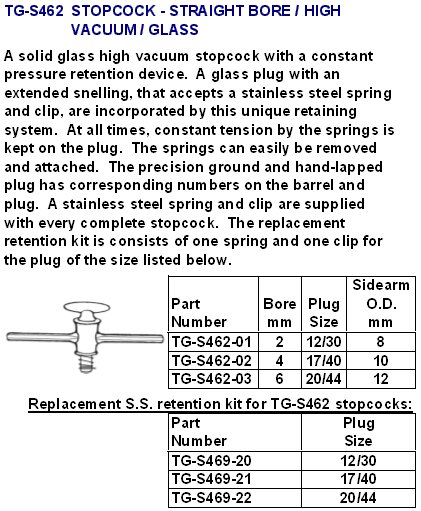 TG-S462 STOPCOCK - STRAIGHT BORE / HIGH VACUUM / GLASS

A solid glass high vacuum stopcock with a constant pressure retention device. A glass plug with an extended snelling, that accepts a stainless steel spring and clip, are incorporated by this unique retaining system. At all times, constant tension by the springs is kept on the plug. The springs can easily be removed and attached. The precision ground and hand-lapped plug has corresponding numbers on the barrel and plug. A stainless steel spring and clip are supplied with every complete stopcock. The replacement retention kit is consists of one spring and one clip for the plug of the size listed below.

| Part Number | Bore mm | Plug Size | Sidearm O.D. mm |
|---|---|---|---|
| TG-S462-01 | 2 | 12/30 | 8 |
| TG-S462-02 | 4 | 17/40 | 10 |
| TG-S462-03 | 6 | 20/44 | 12 |

Replacement S.S. retention kit for TG-S462 stopcocks:

| Part Number | Plug Size |
|---|---|
| TG-S469-20 | 12/30 |
| TG-S469-21 | 17/40 |
| TG-S469-22 | 20/44 |